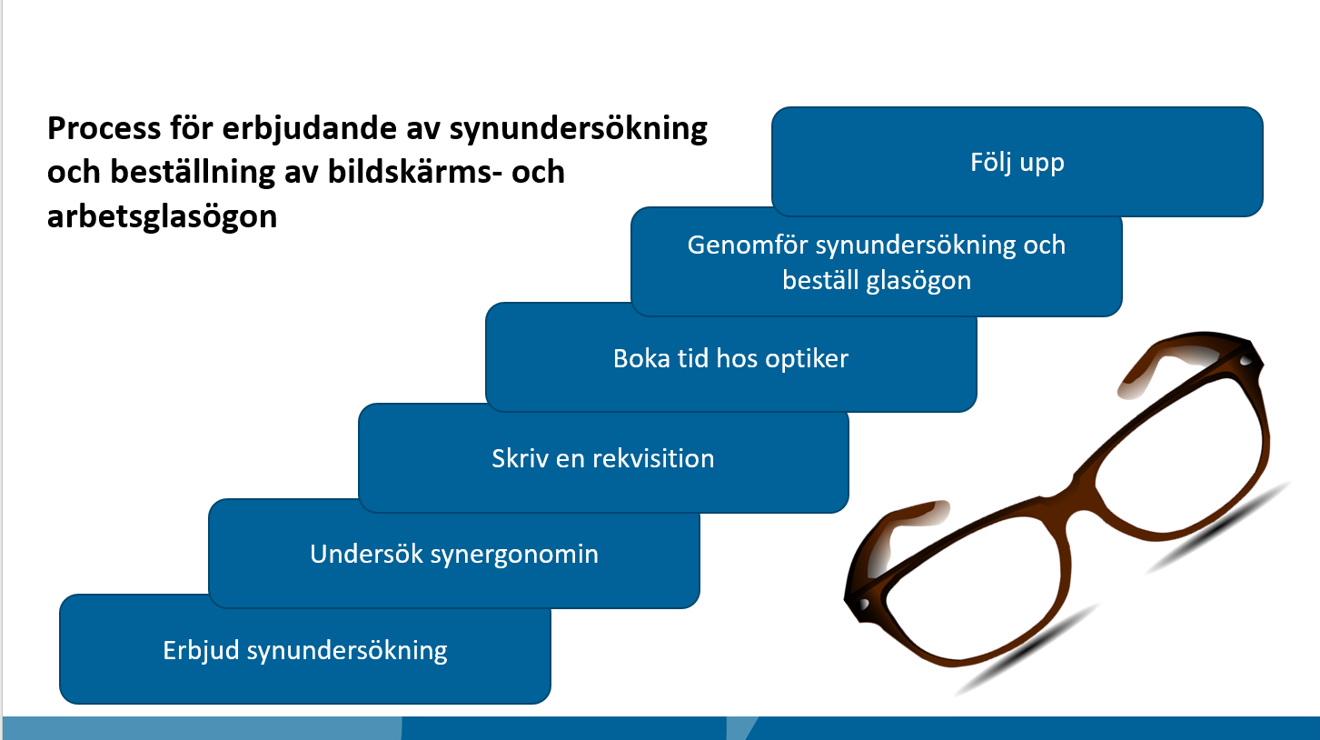 Process för erbjudande av synundersökning och beställning av bildskärms- och arbetsglasögon

Följ upp

Genomför synundersökning och beställ glasögon

Boka tid hos optiker

Skriv en rekvisition

Undersök synergonomin

Erbjud synundersökning